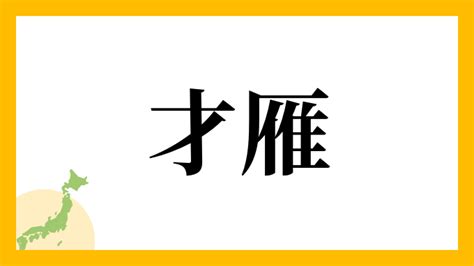 才雁